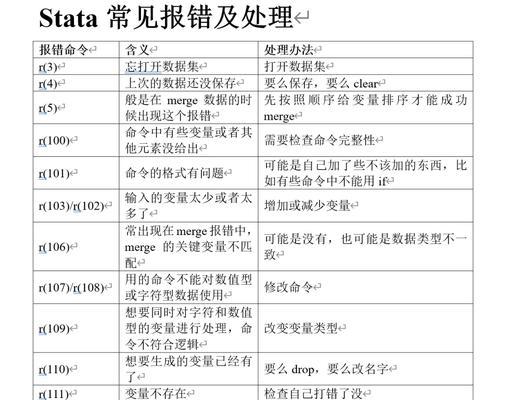 Stata 常见报错及处理

| 报错命令 | 含义 | 处理办法 |
|---|---|---|
| r(3) | 忘打开数据集 | 打开数据集 |
| r(4) | 上次的数据还没保存 | 要么保存，要么 clear |
| r(5) | 般是在 merge 数据的时候出现这个报错 | 先按照顺序给变量排序才能成功 merge |
| r(100) | 命令中有些变量或者其他元素没给出 | 需要检查命令完整性 |
| r(101) | 命令的格式有问题 | 可能是自己加了些不该加的东西，比如有些命令中不能用 if |
| r(103)/r(102) | 输入的变量太少或者太多了 | 增加或减少变量 |
| r(106) | 常出现在 merge 报错中，merge 的关键变量不匹配 | 可能是没有，也可能是数据类型不一致 |
| r(107)/r(108) | 用的命令不能对数值型或字符型数据使用 | 修改命令 |
| r(109) | 想要同时对字符和数值型的变量进行处理，命令不符合逻辑 | 改变变量类型 |
| r(110) | 想要生成的变量已经有了 | 要么 drop，要么改名字 |
| r(111) | 变量不存在 | 检查自己打错了没 |